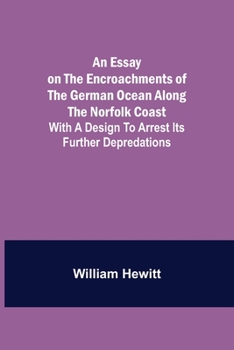 An Essay on The Encroachments of The German Ocean Along The Norfolk Coast

With A Design To Arrest Its Further Depredations

William Hewitt